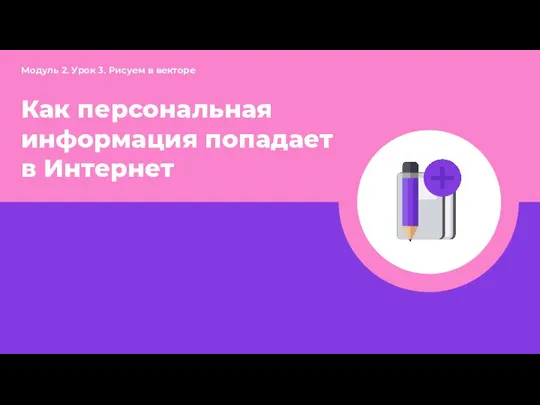 Модуль 2. Урок 3. Рисуем в векторе

Как персональная информация попадает в Интернет